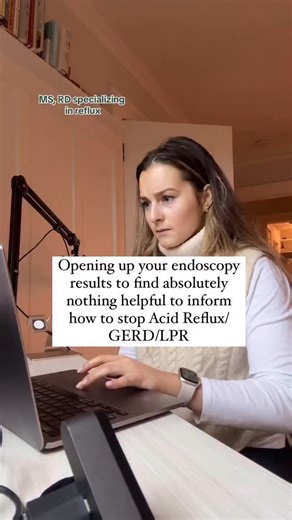 MS, RD specializing in reflux

Opening up your endoscopy results to find absolutely nothing helpful to inform how to stop Acid Reflux/ GERD/LPR